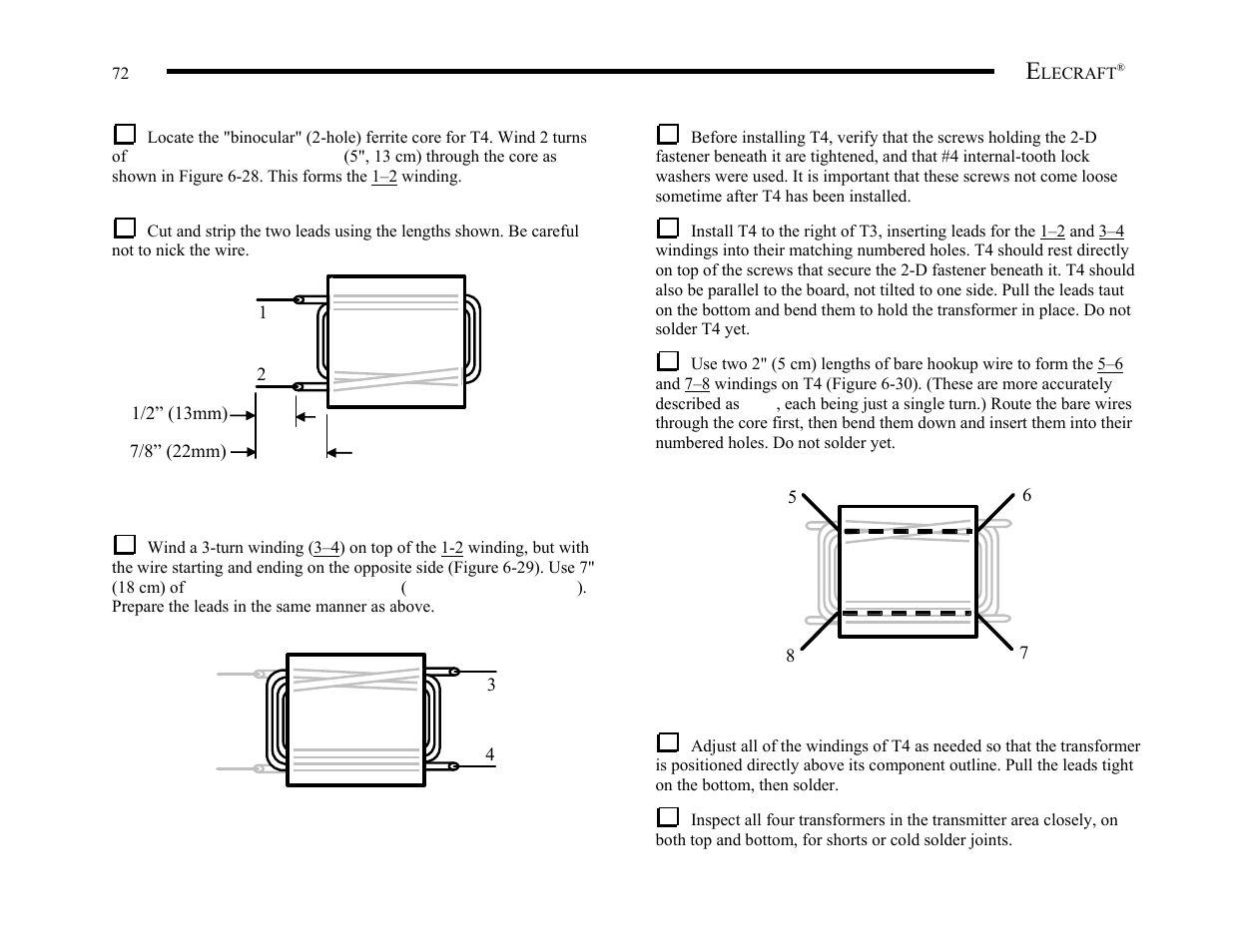 72

ELECRAFT®

Locate the "binocular" (2-hole) ferrite core for T4. Wind 2 turns of (5", 13 cm) through the core as shown in Figure 6-28. This forms the 1–2 winding.

Cut and strip the two leads using the lengths shown. Be careful not to nick the wire.

1

2

1/2” (13mm)

7/8” (22mm)

Wind a 3-turn winding (3–4) on top of the 1-2 winding, but with the wire starting and ending on the opposite side (Figure 6-29). Use 7" (18 cm) of ( ). Prepare the leads in the same manner as above.

3

4

Before installing T4, verify that the screws holding the 2-D fastener beneath it are tightened, and that #4 internal-tooth lock washers were used. It is important that these screws not come loose sometime after T4 has been installed.

Install T4 to the right of T3, inserting leads for the 1–2 and 3–4 windings into their matching numbered holes. T4 should rest directly on top of the screws that secure the 2-D fastener beneath it. T4 should also be parallel to the board, not tilted to one side. Pull the leads taut on the bottom and bend them to hold the transformer in place. Do not solder T4 yet.

Use two 2" (5 cm) lengths of bare hookup wire to form the 5–6 and 7–8 windings on T4 (Figure 6-30). (These are more accurately described as , each being just a single turn.) Route the bare wires through the core first, then bend them down and insert them into their numbered holes. Do not solder yet.

5

6

8

7

Adjust all of the windings of T4 as needed so that the transformer is positioned directly above its component outline. Pull the leads tight on the bottom, then solder.

Inspect all four transformers in the transmitter area closely, on both top and bottom, for shorts or cold solder joints.